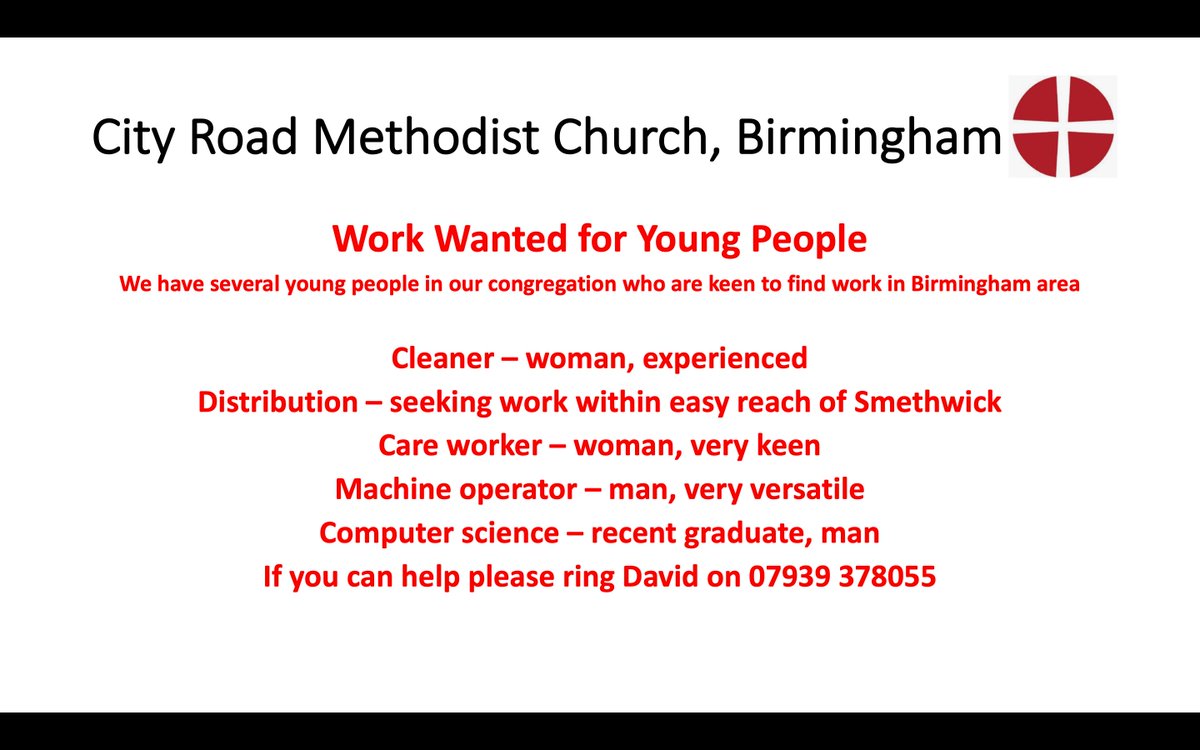 City Road Methodist Church, Birmingham

Work Wanted for Young People

We have several young people in our congregation who are keen to find work in Birmingham area

Cleaner – woman, experienced
Distribution – seeking work within easy reach of Smethwick
Care worker – woman, very keen
Machine operator – man, very versatile
Computer science – recent graduate, man
If you can help please ring David on 07939 378055